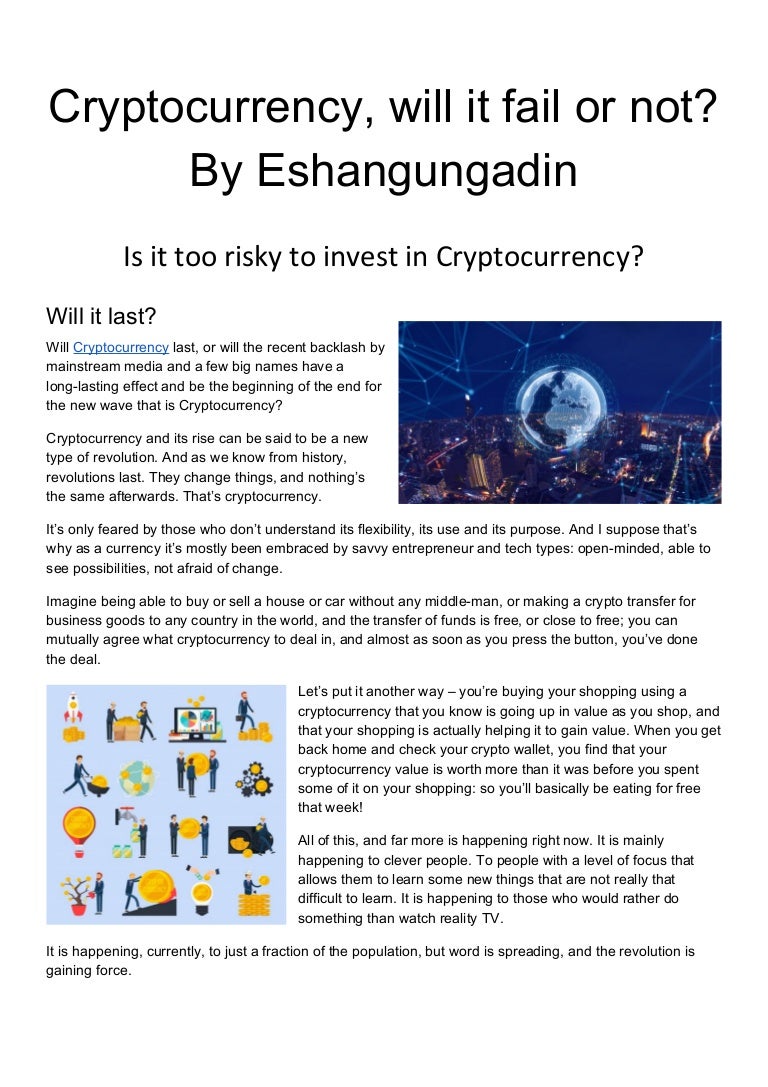 Cryptocurrency, will it fail or not?
By Eshangungadin

Is it too risky to invest in Cryptocurrency?

Will it last?

Will Cryptocurrency last, or will the recent backlash by mainstream media and a few big names have a long-lasting effect and be the beginning of the end for the new wave that is Cryptocurrency?

Cryptocurrency and its rise can be said to be a new type of revolution. And as we know from history, revolutions last. They change things, and nothing's the same afterwards. That's cryptocurrency.

It's only feared by those who don't understand its flexibility, its use and its purpose. And I suppose that's why as a currency it's mostly been embraced by savvy entrepreneur and tech types: open-minded, able to see possibilities, not afraid of change.

Imagine being able to buy or sell a house or car without any middle-man, or making a crypto transfer for business goods to any country in the world, and the transfer of funds is free, or close to free; you can mutually agree what cryptocurrency to deal in, and almost as soon as you press the button, you've done the deal.

Let's put it another way – you're buying your shopping using a cryptocurrency that you know is going up in value as you shop, and that your shopping is actually helping it to gain value. When you get back home and check your crypto wallet, you find that your cryptocurrency value is worth more than it was before you spent some of it on your shopping: so you'll basically be eating for free that week!

All of this, and far more is happening right now. It is mainly happening to clever people. To people with a level of focus that allows them to learn some new things that are not really that difficult to learn. It is happening to those who would rather do something than watch reality TV.

It is happening, currently, to just a fraction of the population, but word is spreading, and the revolution is gaining force.